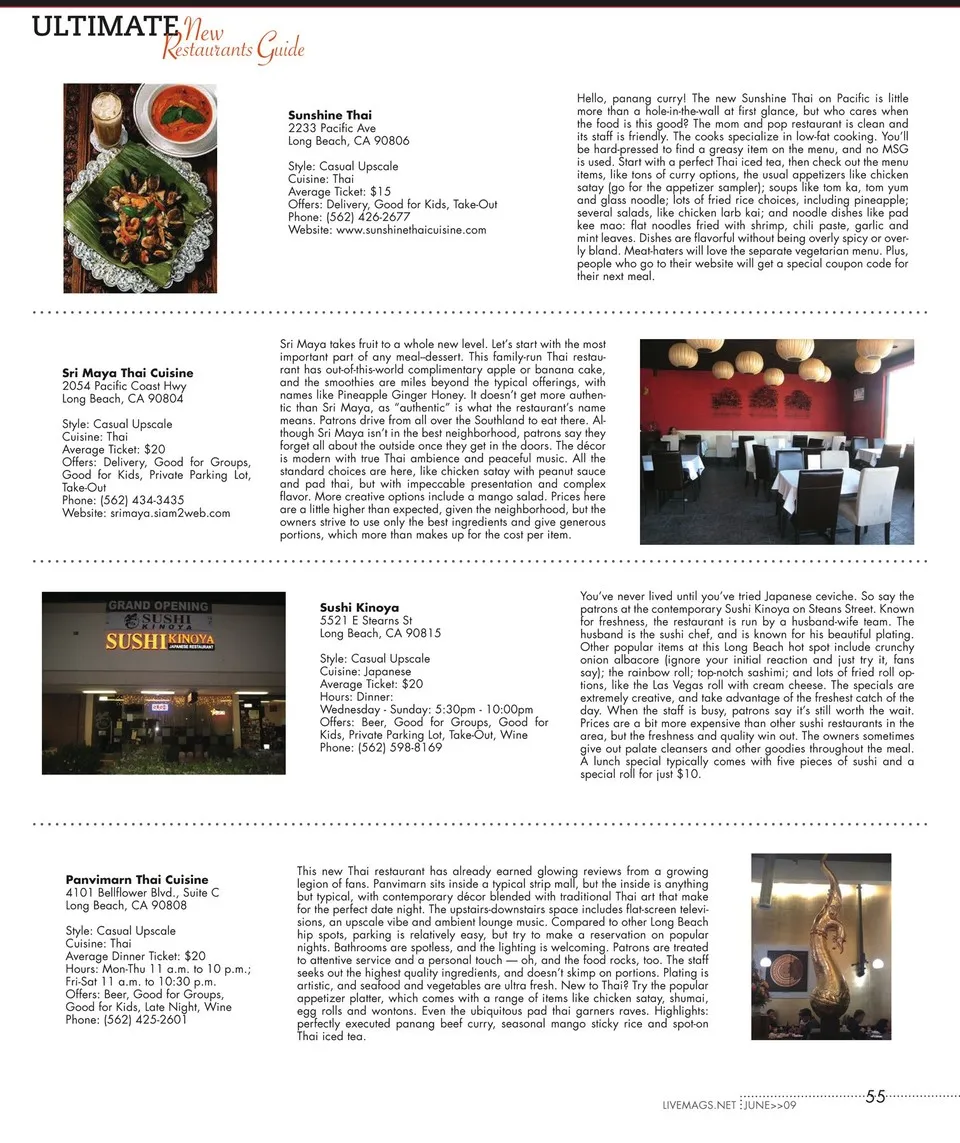 ULTIMATE New Restaurants Guide

Sunshine Thai
2233 Pacific Ave
Long Beach, CA 90806

Style: Casual Upscale
Cuisine: Thai
Average Ticket: $15
Offers: Delivery, Good for Kids, Take-Out
Phone: (562) 426-2677
Website: www.sunshinethaicuisine.com

Hello, panang curry! The new Sunshine Thai on Pacific is little more than a hole-in-the-wall at first glance, but who cares when the food is this good? The mom and pop restaurant is clean and its staff is friendly. The cooks specialize in low-fat cooking. You'll be hard-pressed to find a greasy item on the menu, and no MSG is used. Start with a perfect Thai iced tea, then check out the menu items, like tons of curry options, the usual appetizers like chicken satay (go for the appetizer sampler); soups like tom ka, tom yum and glass noodle; lots of fried rice choices, including pineapple; several salads, like chicken larb kai; and noodle dishes like pad kee mao: flat noodles fried with shrimp, chili paste, garlic and mint leaves. Dishes are flavorful without being overly spicy or overly bland. Meat-haters will love the separate vegetarian menu. Plus, people who go to their website will get a special coupon code for their next meal.

Sri Maya Thai Cuisine
2054 Pacific Coast Hwy
Long Beach, CA 90804

Style: Casual Upscale
Cuisine: Thai
Average Ticket: $20
Offers: Delivery, Good for Groups, Good for Kids, Private Parking Lot, Take-Out
Phone: (562) 434-3435
Website: srimaya.siam2web.com

Sri Maya takes fruit to a whole new level. Let's start with the most important part of any meal–dessert. This family-run Thai restaurant has out-of-this-world complimentary apple or banana cake, and the smoothies are miles beyond the typical offerings, with names like Pineapple Ginger Honey. It doesn't get more authentic than Sri Maya, as "authentic" is what the restaurant's name means. Patrons drive from all over the Southland to eat there. Although Sri Maya isn't in the best neighborhood, patrons say they forget all about the outside once they get in the doors. The décor is modern with true Thai ambience and peaceful music. All the standard choices are here, like chicken satay with peanut sauce and pad thai, but with impeccable presentation and complex flavor. More creative options include a mango salad. Prices here are a little higher than expected, given the neighborhood, but the owners strive to use only the best ingredients and give generous portions, which more than makes up for the cost per item.

GRAND OPENING SUSHI KINOYA SUSHI KINOYA JAPANESE RESTAURANT

Sushi Kinoya
5521 E Stearns St
Long Beach, CA 90815

Style: Casual Upscale
Cuisine: Japanese
Average Ticket: $20
Hours: Dinner:
Wednesday - Sunday: 5:30pm - 10:00pm
Offers: Beer, Good for Groups, Good for Kids, Private Parking Lot, Take-Out, Wine
Phone: (562) 598-8169

You've never lived until you've tried Japanese ceviche. So say the patrons at the contemporary Sushi Kinoya on Steans Street. Known for freshness, the restaurant is run by a husband-wife team. The husband is the sushi chef, and is known for his beautiful plating. Other popular items at this Long Beach hot spot include crunchy onion albacore (ignore your initial reaction and just try it, fans say); the rainbow roll; top-notch sashimi; and lots of fried roll options, like the Las Vegas roll with cream cheese. The specials are extremely creative, and take advantage of the freshest catch of the day. When the staff is busy, patrons say it's still worth the wait. Prices are a bit more expensive than other sushi restaurants in the area, but the freshness and quality win out. The owners sometimes give out palate cleansers and other goodies throughout the meal. A lunch special typically comes with five pieces of sushi and a special roll for just $10.

Panvimarn Thai Cuisine
4101 Bellflower Blvd., Suite C
Long Beach, CA 90808

Style: Casual Upscale
Cuisine: Thai
Average Dinner Ticket: $20
Hours: Mon-Thu 11 a.m. to 10 p.m.; Fri-Sat 11 a.m. to 10:30 p.m.
Offers: Beer, Good for Groups, Good for Kids, Late Night, Wine
Phone: (562) 425-2601

This new Thai restaurant has already earned glowing reviews from a growing legion of fans. Panvimarn sits inside a typical strip mall, but the inside is anything but typical, with contemporary décor blended with traditional Thai art that make for the perfect date night. The upstairs-downstairs space includes flat-screen televisions, an upscale vibe and ambient lounge music. Compared to other Long Beach hip spots, parking is relatively easy, but try to make a reservation on popular nights. Bathrooms are spotless, and the lighting is welcoming. Patrons are treated to attentive service and a personal touch — oh, and the food rocks, too. The staff seeks out the highest quality ingredients, and doesn't skimp on portions. Plating is artistic, and seafood and vegetables are ultra fresh. New to Thai? Try the popular appetizer platter, which comes with a range of items like chicken satay, shumai, egg rolls and wontons. Even the ubiquitous pad thai garners raves. Highlights: perfectly executed panang beef curry, seasonal mango sticky rice and spot-on Thai iced tea.

LIVEMAGS.NET : JUNE>>09 55